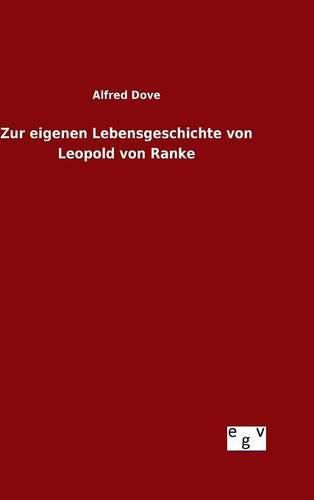 Alfred Dove

Zur eigenen Lebensgeschichte von Leopold von Ranke

e g v